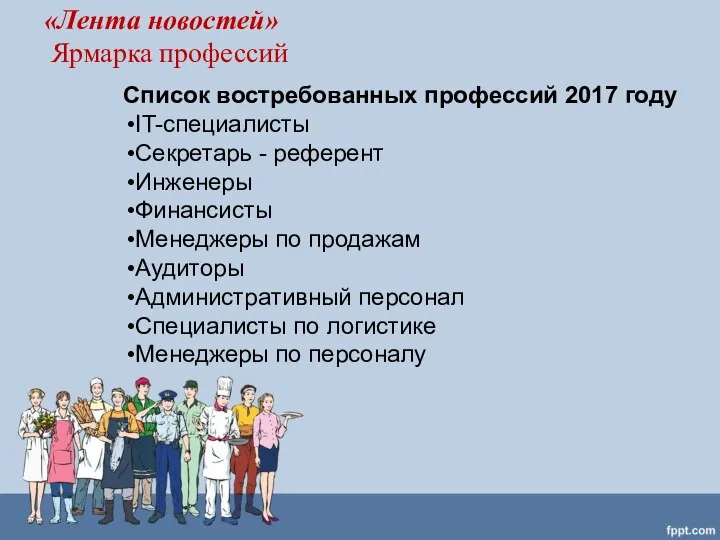 «Лента новостей»
Ярмарка профессий

Список востребованных профессий 2017 году
•IT-специалисты
•Секретарь - референт
•Инженеры
•Финансисты
•Менеджеры по продажам
•Аудиторы
•Административный персонал
•Специалисты по логистике
•Менеджеры по персоналу

fppt.com